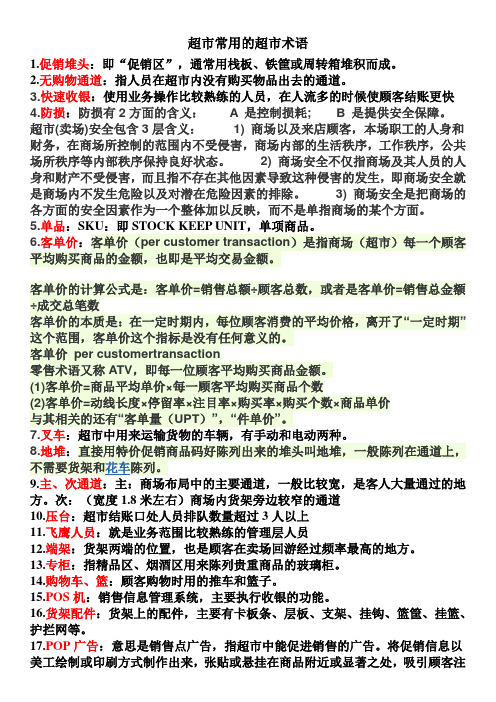 超市常用的超市术语

1.促销堆头：即“促销区”，通常用栈板、铁筐或周转箱堆积而成。
2.无购物通道：指人员在超市内没有购买物品出去的通道。
3.快速收银：使用业务操作比较熟练的人员，在人流多的时候使顾客结账更快
4.防损：防损有 2 方面的含义：　A 是控制损耗；　B 是提供安全保障。
超市(卖场)安全包含 3 层含义：　1) 商场以及来店顾客，本场职工的人身和财务，在商场所控制的范围内不受侵害，商场内部的生活秩序，工作秩序，公共场所秩序等内部秩序保持良好状态。　2) 商场安全不仅指商场及其人员的人身和财产不受侵害，而且指不存在其他因素导致这种侵害的发生，即商场安全就是商场内不发生危险以及对潜在危险因素的排除。　3) 商场安全是把商场的各方面的安全因素作为一个整体加以反映，而不是单指商场的某个方面。
5.单品：SKU：即 STOCK KEEP UNIT，单项商品。
6.客单价：客单价（per customer transaction）是指商场（超市）每一个顾客平均购买商品的金额，也即是平均交易金额。

客单价的计算公式是：客单价=销售总额÷顾客总数，或者是客单价=销售总金额÷成交总笔数
客单价的本质是：在一定时期内，每位顾客消费的平均价格，离开了“一定时期”这个范围，客单价这个指标是没有任何意义的。
客单价 per customertransaction
零售术语又称 ATV，即每一位顾客平均购买商品金额。
(1)客单价=商品平均单价×每一顾客平均购买商品个数
(2)客单价=动线长度×停留率×注目率×购买率×购买个数×商品单价
与其相关的还有“客单量（UPT）”，“件单价”。
7.叉车：超市中用来运输货物的车辆，有手动和电动两种。
8.地堆：直接用特价促销商品码好陈列出来的堆头叫地堆，一般陈列在通道上，不需要货架和花车陈列。
9.主、次通道：主：商场布局中的主要通道，一般比较宽，是客人大量通过的地方。次：（宽度 1.8 米左右）商场内货架旁边较窄的通道
10.压台：超市结账口处人员排队数量超过 3 人以上
11.飞鹰人员：就是业务范围比较熟练的管理层人员
12.端架：货架两端的位置，也是顾客在卖场回游经过频率最高的地方。
13.专柜：指精品区、烟酒区用来陈列贵重商品的玻璃柜。
14.购物车、篮：顾客购物时用的推车和篮子。
15.POS 机：销售信息管理系统，主要执行收银的功能。
16.货架配件：货架上的配件，主要有卡板条、层板、支架、挂钩、篮筐、挂篮、护拦网等。
17.POP 广告：意思是销售点广告，指超市中能促进销售的广告。将促销信息以美工绘制或印刷方式制作出来，张贴或悬挂在商品附近或显著之处，吸引顾客注